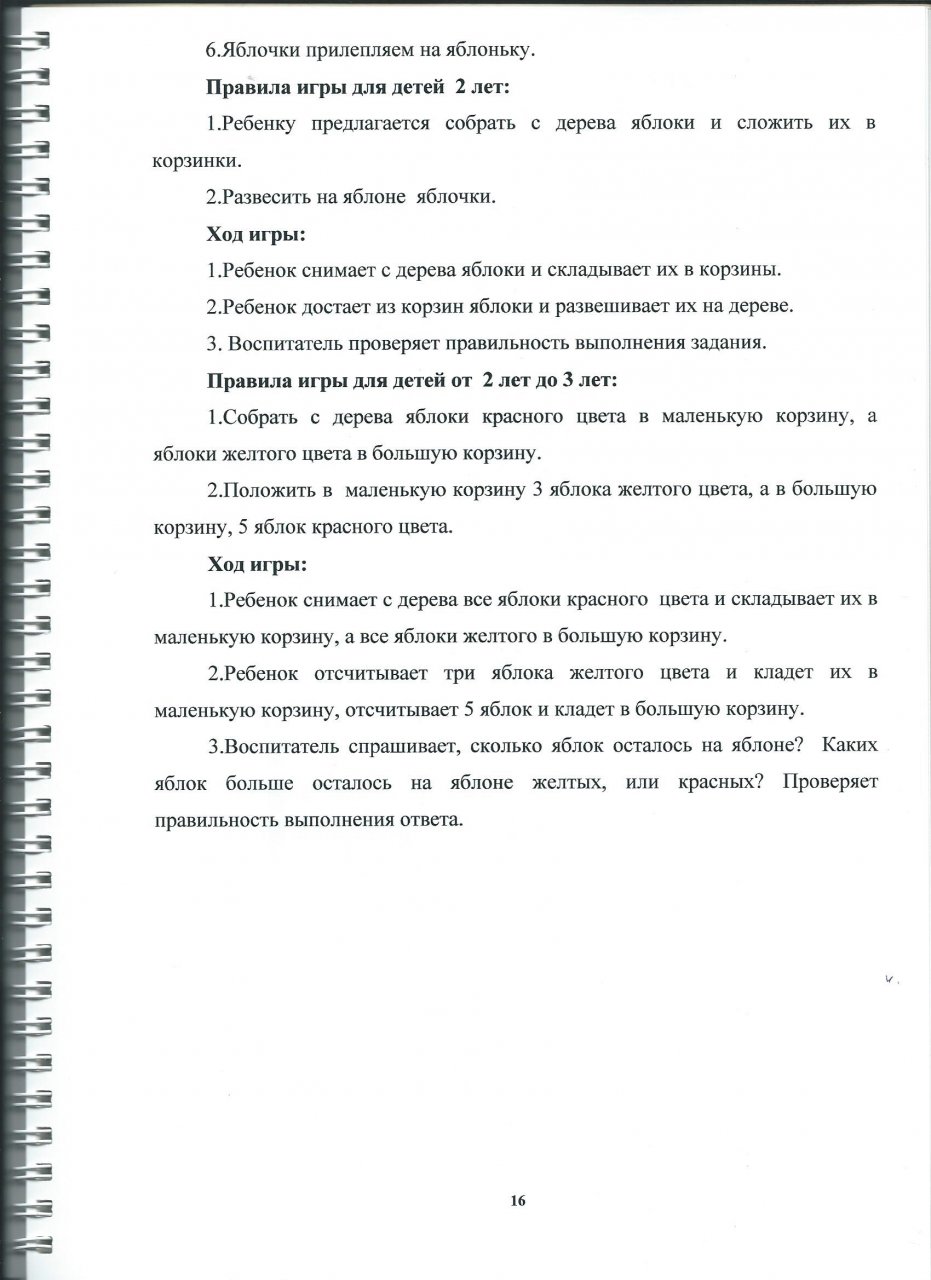 6.Яблочки прилепляем на яблоньку.

Правила игры для детей 2 лет:

1.Ребенку предлагается собрать с дерева яблоки и сложить их в корзинки.

2.Развесить на яблоне яблочки.

Ход игры:

1.Ребенок снимает с дерева яблоки и складывает их в корзины.

2.Ребенок достает из корзин яблоки и развешивает их на дереве.

3. Воспитатель проверяет правильность выполнения задания.

Правила игры для детей от 2 лет до 3 лет:

1.Собрать с дерева яблоки красного цвета в маленькую корзину, а яблоки желтого цвета в большую корзину.

2.Положить в маленькую корзину 3 яблока желтого цвета, а в большую корзину, 5 яблок красного цвета.

Ход игры:

1.Ребенок снимает с дерева все яблоки красного цвета и складывает их в маленькую корзину, а все яблоки желтого в большую корзину.

2.Ребенок отсчитывает три яблока желтого цвета и кладет их в маленькую корзину, отсчитывает 5 яблок и кладет в большую корзину.

3.Воспитатель спрашивает, сколько яблок осталось на яблоне? Каких яблок больше осталось на яблоне желтых, или красных? Проверяет правильность выполнения ответа.

16